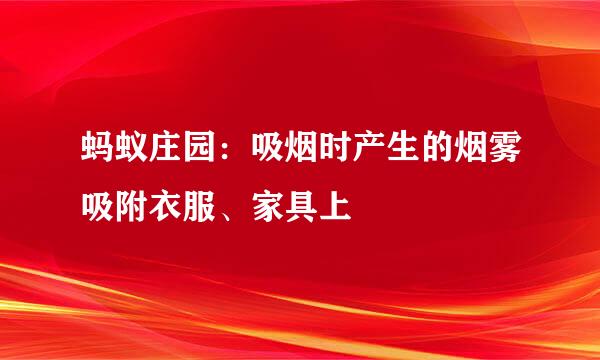 蚂蚁庄园：吸烟时产生的烟雾吸附衣服、家具上